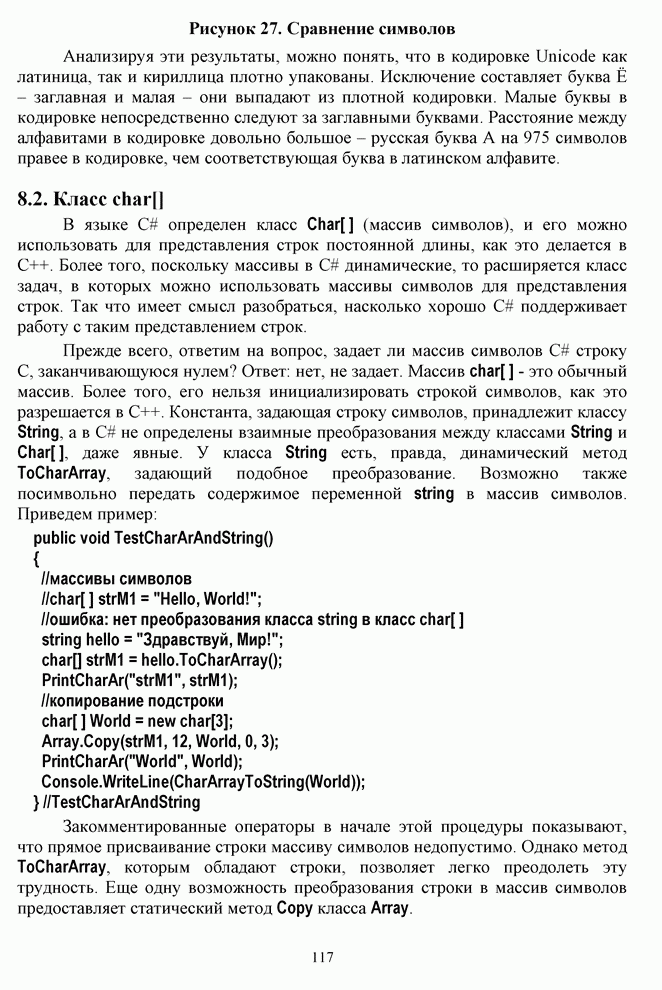 Рисунок 27. Сравнение символов

Анализируя эти результаты, можно понять, что в кодировке Unicode как латиница, так и кириллица плотно упакованы. Исключение составляет буква Ё – заглавная и малая – они выпадают из плотной кодировки. Малые буквы в кодировке непосредственно следуют за заглавными буквами. Расстояние между алфавитами в кодировке довольно большое – русская буква А на 975 символов правее в кодировке, чем соответствующая буква в латинском алфавите.

8.2. Класс char[]

В языке C# определен класс Char[ ] (массив символов), и его можно использовать для представления строк постоянной длины, как это делается в C++. Более того, поскольку массивы в C# динамические, то расширяется класс задач, в которых можно использовать массивы символов для представления строк. Так что имеет смысл разобраться, насколько хорошо C# поддерживает работу с таким представлением строк.

Прежде всего, ответим на вопрос, задает ли массив символов C# строку С, заканчивающуюся нулем? Ответ: нет, не задает. Массив char[ ] - это обычный массив. Более того, его нельзя инициализировать строкой символов, как это разрешается в C++. Константа, задающая строку символов, принадлежит классу String, а в C# не определены взаимные преобразования между классами String и Char[ ], даже явные. У класса String есть, правда, динамический метод ToCharArray, задающий подобное преобразование. Возможно также посимвольно передать содержимое переменной string в массив символов. Приведем пример:

public void TestCharArAndString()
{
//массивы символов
//char[ ] strM1 = "Hello, World!";
//ошибка: нет преобразования класса string в класс char[ ]
string hello = "Здравствуй, Мир!";
char[] strM1 = hello.ToCharArray();
PrintCharAr("strM1", strM1);
//копирование подстроки
char[ ] World = new char[3];
Array.Copy(strM1, 12, World, 0, 3);
PrintCharAr("World", World);
Console.WriteLine(CharArrayToString(World));
} //TestCharArAndString

Закомментированные операторы в начале этой процедуры показывают, что прямое присваивание строки массиву символов недопустимо. Однако метод ToCharArray, которым обладают строки, позволяет легко преодолеть эту трудность. Еще одну возможность преобразования строки в массив символов предоставляет статический метод Copy класса Array.

117